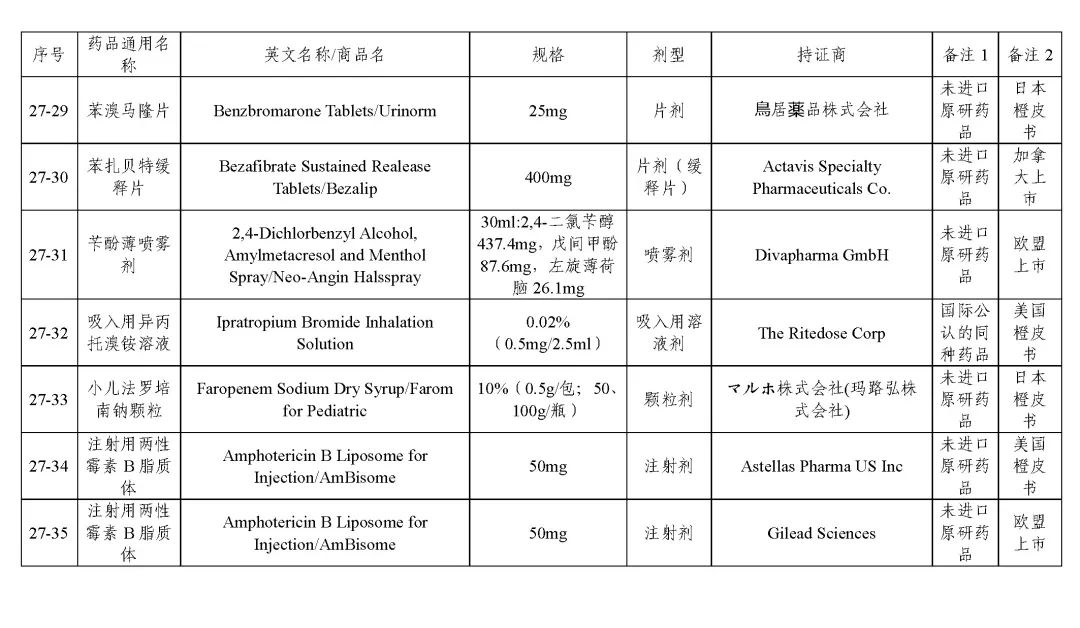 | 序号 | 药品通用名称 | 英文名称/商品名 | 规格 | 剂型 | 持证商 | 备注 1 | 备注 2 |
|---|---|---|---|---|---|---|---|
| 27-29 | 苯溴马隆片 | Benzbromarone Tablets/Urinorm | 25mg | 片剂 | 鳥居薬品株式会社 | 未进口原研药品 | 日本橙皮书 |
| 27-30 | 苯扎贝特缓释片 | Bezafibrate Sustained Realease Tablets/Bezalip | 400mg | 片剂（缓释片） | Actavis Specialty Pharmaceuticals Co. | 未进口原研药品 | 加拿大上市 |
| 27-31 | 苄酚薄喷雾剂 | 2,4-Dichlorbenzyl Alcohol, Amylmetacresol and Menthol Spray/Neo-Angin Halsspray | 30ml:2,4-二氯苄醇 437.4mg，戊间甲酚 87.6mg，左旋薄荷脑 26.1mg | 喷雾剂 | Divapharma GmbH | 未进口原研药品 | 欧盟上市 |
| 27-32 | 吸入用异丙托溴铵溶液 | Ipratropium Bromide Inhalation Solution | 0.02%（0.5mg/2.5ml） | 吸入用溶液剂 | The Ritedose Corp | 国际公认的同种药品 | 美国橙皮书 |
| 27-33 | 小儿法罗培南钠颗粒 | Faropenem Sodium Dry Syrup/Farom for Pediatric | 10%（0.5g/包；50、100g/瓶） | 颗粒剂 | マルホ株式会社(玛路弘株式会社) | 未进口原研药品 | 日本橙皮书 |
| 27-34 | 注射用两性霉素 B 脂质体 | Amphotericin B Liposome for Injection/AmBisome | 50mg | 注射剂 | Astellas Pharma US Inc | 未进口原研药品 | 美国橙皮书 |
| 27-35 | 注射用两性霉素 B 脂质体 | Amphotericin B Liposome for Injection/AmBisome | 50mg | 注射剂 | Gilead Sciences | 未进口原研药品 | 欧盟上市 |